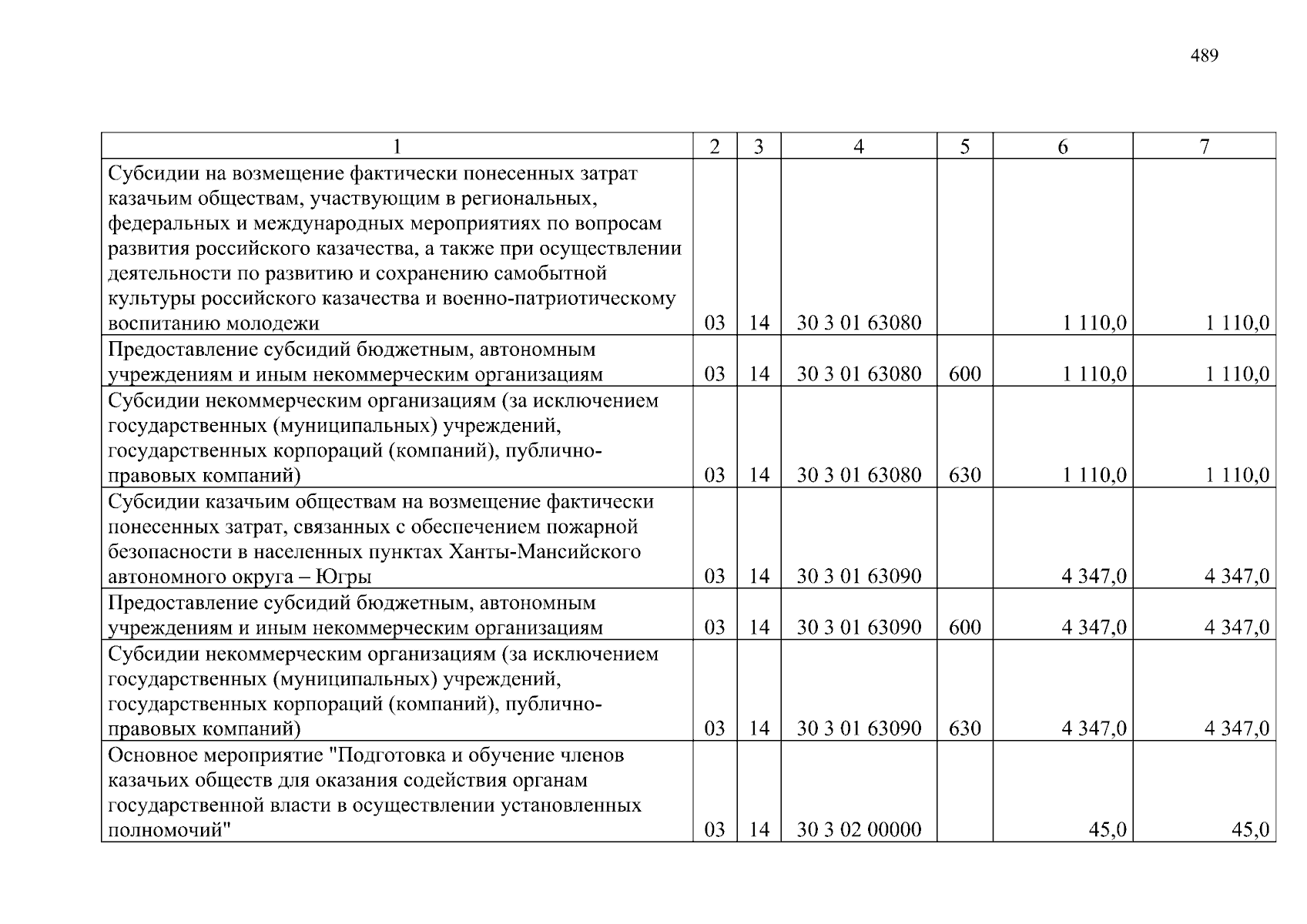 489

| 1 | 2 | 3 | 4 | 5 | 6 | 7 |
|---|---|---|---|---|---|---|
| Субсидии на возмещение фактически понесенных затрат казачьим обществам, участвующим в региональных, федеральных и международных мероприятиях по вопросам развития российского казачества, а также при осуществлении деятельности по развитию и сохранению самобытной культуры российского казачества и военно-патриотическому воспитанию молодежи | 03 | 14 | 30 3 01 63080 | | 1 110,0 | 1 110,0 |
| Предоставление субсидий бюджетным, автономным учреждениям и иным некоммерческим организациям | 03 | 14 | 30 3 01 63080 | 600 | 1 110,0 | 1 110,0 |
| Субсидии некоммерческим организациям (за исключением государственных (муниципальных) учреждений, государственных корпораций (компаний), публично-правовых компаний) | 03 | 14 | 30 3 01 63080 | 630 | 1 110,0 | 1 110,0 |
| Субсидии казачьим обществам на возмещение фактически понесенных затрат, связанных с обеспечением пожарной безопасности в населенных пунктах Ханты-Мансийского автономного округа – Югры | 03 | 14 | 30 3 01 63090 | | 4 347,0 | 4 347,0 |
| Предоставление субсидий бюджетным, автономным учреждениям и иным некоммерческим организациям | 03 | 14 | 30 3 01 63090 | 600 | 4 347,0 | 4 347,0 |
| Субсидии некоммерческим организациям (за исключением государственных (муниципальных) учреждений, государственных корпораций (компаний), публично-правовых компаний) | 03 | 14 | 30 3 01 63090 | 630 | 4 347,0 | 4 347,0 |
| Основное мероприятие "Подготовка и обучение членов казачьих обществ для оказания содействия органам государственной власти в осуществлении установленных полномочий" | 03 | 14 | 30 3 02 00000 | | 45,0 | 45,0 |